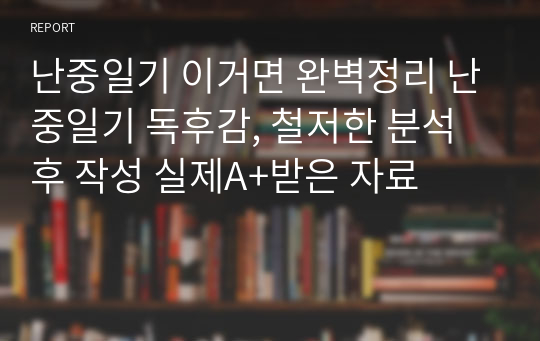 REPORT

난중일기 이거면 완벽정리 난중일기 독후감, 철저한 분석 후 작성 실제A+받은 자료